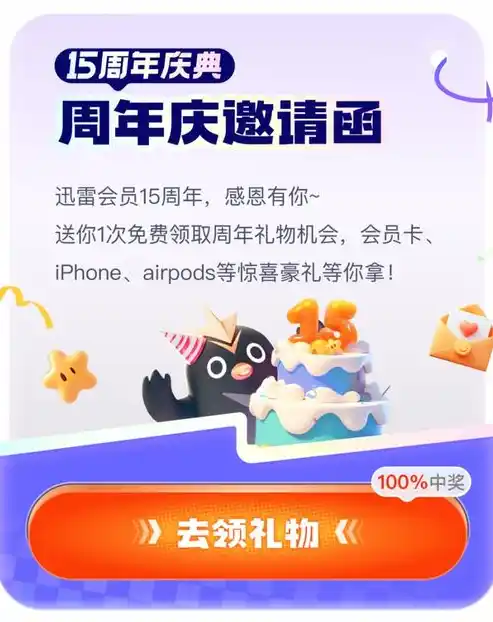 15周年庆典
周年庆邀请函

迅雷会员15周年，感恩有你~
送你1次免费领取周年礼物机会，会员卡、iPhone、airpods等惊喜豪礼等你拿！

15

100%中奖
》去领礼物《